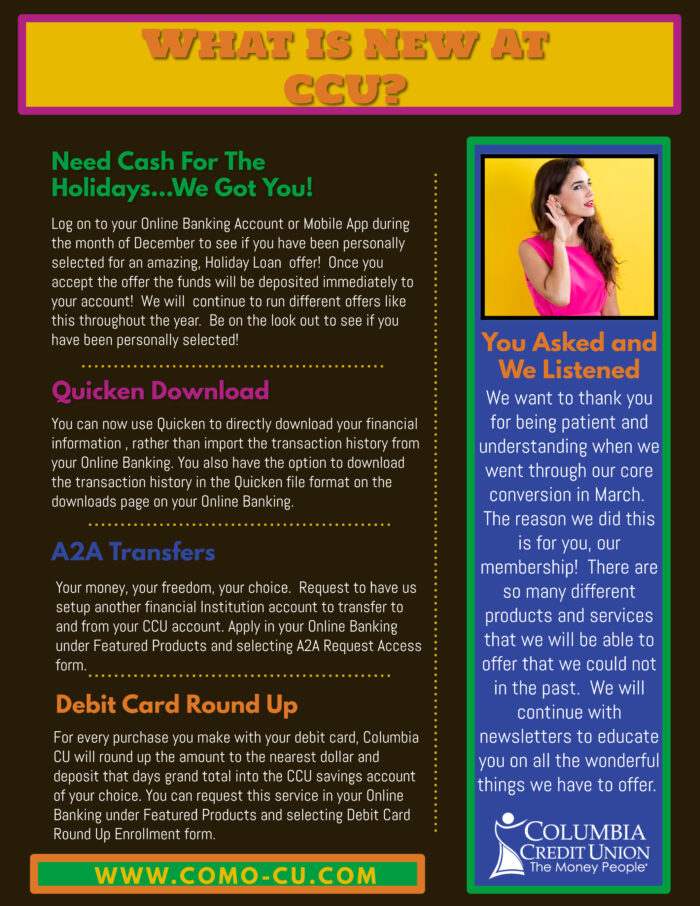 WHAT IS NEW AT CCU?

Need Cash For The Holidays...We Got You!

Log on to your Online Banking Account or Mobile App during the month of December to see if you have been personally selected for an amazing, Holiday Loan offer! Once you accept the offer the funds will be deposited immediately to your account! We will continue to run different offers like this throughout the year. Be on the look out to see if you have been personally selected!

Quicken Download

You can now use Quicken to directly download your financial information , rather than import the transaction history from your Online Banking. You also have the option to download the transaction history in the Quicken file format on the downloads page on your Online Banking.

A2A Transfers

Your money, your freedom, your choice. Request to have us setup another financial Institution account to transfer to and from your CCU account. Apply in your Online Banking under Featured Products and selecting A2A Request Access form.

Debit Card Round Up

For every purchase you make with your debit card, Columbia CU will round up the amount to the nearest dollar and deposit that days grand total into the CCU savings account of your choice. You can request this service in your Online Banking under Featured Products and selecting Debit Card Round Up Enrollment form.

WWW.COMO-CU.COM

You Asked and We Listened

We want to thank you for being patient and understanding when we went through our core conversion in March. The reason we did this is for you, our membership! There are so many different products and services that we will be able to offer that we could not in the past. We will continue with newsletters to educate you on all the wonderful things we have to offer.

COLUMBIA CREDIT UNION The Money People